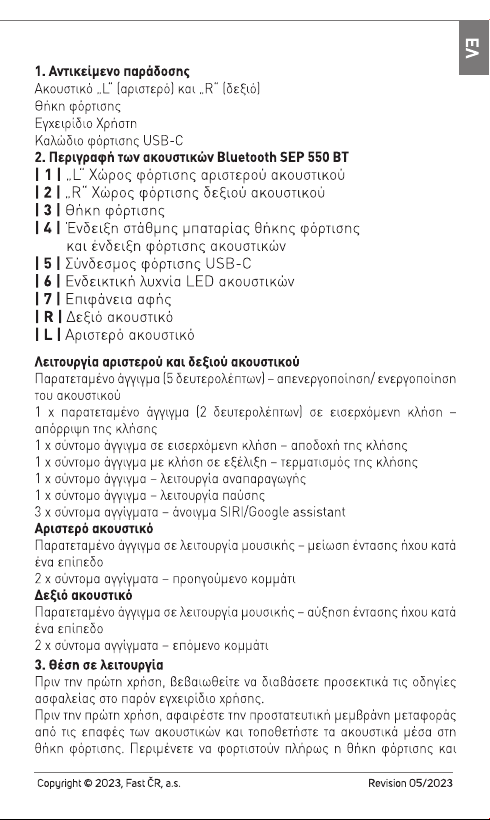 ΕΛ

1. Αντικείμενο παράδοσης
Ακουστικό „L" (αριστερό) και „R" (δεξιό)
Θήκη φόρτισης
Εγχειρίδιο Χρήστη
Καλώδιο φόρτισης USB-C

2. Περιγραφή των ακουστικών Bluetooth SEP 550 BT
| 1 | „L" Χώρος φόρτισης αριστερού ακουστικού
| 2 | „R" Χώρος φόρτισης δεξιού ακουστικού
| 3 | Θήκη φόρτισης
| 4 | Ένδειξη στάθμης μπαταρίας θήκης φόρτισης και ένδειξη φόρτισης ακουστικών
| 5 | Σύνδεσμος φόρτισης USB-C
| 6 | Ενδεικτική λυχνία LED ακουστικών
| 7 | Επιφάνεια αφής
| R | Δεξιό ακουστικό
| L | Αριστερό ακουστικό

Λειτουργία αριστερού και δεξιού ακουστικού
Παρατεταμένο άγγιγμα (5 δευτερολέπτων) – απενεργοποίηση/ ενεργοποίηση του ακουστικού
1 x παρατεταμένο άγγιγμα (2 δευτερολέπτων) σε εισερχόμενη κλήση – απόρριψη της κλήσης
1 x σύντομο άγγιγμα σε εισερχόμενη κλήση – αποδοχή της κλήσης
1 x σύντομο άγγιγμα με κλήση σε εξέλιξη – τερματισμός της κλήσης
1 x σύντομο άγγιγμα – λειτουργία αναπαραγωγής
1 x σύντομο άγγιγμα – λειτουργία παύσης
3 x σύντομα αγγίγματα – άνοιγμα SIRI/Google assistant
Αριστερό ακουστικό
Παρατεταμένο άγγιγμα σε λειτουργία μουσικής – μείωση έντασης ήχου κατά ένα επίπεδο
2 x σύντομα αγγίγματα – προηγούμενο κομμάτι
Δεξιό ακουστικό
Παρατεταμένο άγγιγμα σε λειτουργία μουσικής – αύξηση έντασης ήχου κατά ένα επίπεδο
2 x σύντομα αγγίγματα – επόμενο κομμάτι

3. Θέση σε λειτουργία
Πριν την πρώτη χρήση, βεβαιωθείτε να διαβάσετε προσεκτικά τις οδηγίες ασφαλείας στο παρόν εγχειρίδιο χρήσης.
Πριν την πρώτη χρήση, αφαιρέστε την προστατευτική μεμβράνη μεταφοράς από τις επαφές των ακουστικών και τοποθετήστε τα ακουστικά μέσα στη θήκη φόρτισης. Περιμένετε να φορτιστούν πλήρως η θήκη φόρτισης και

Copyright © 2023, Fast ČR, a.s.
Revision 05/2023